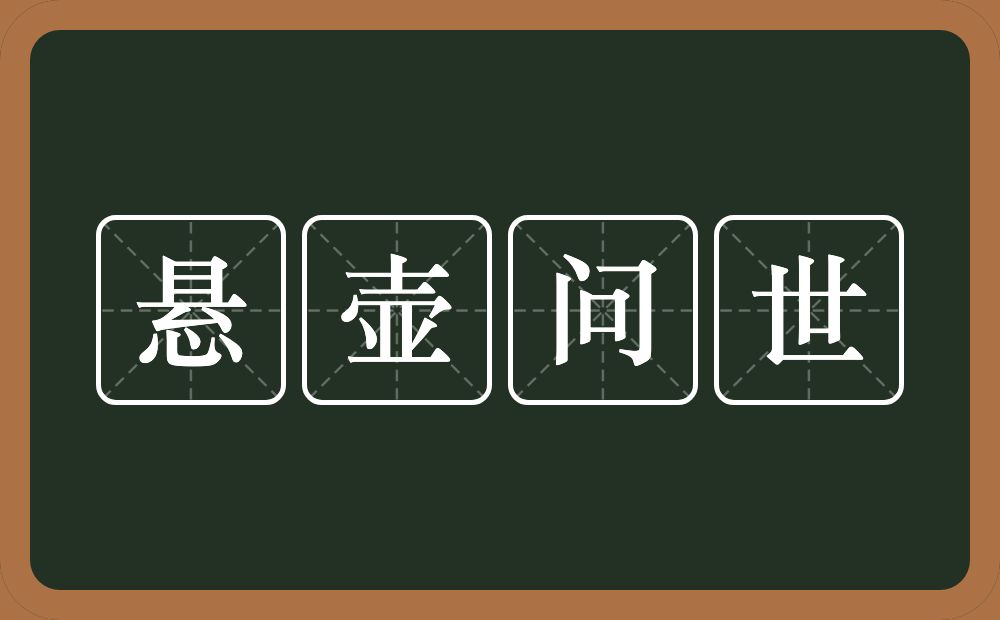 悬壶问世